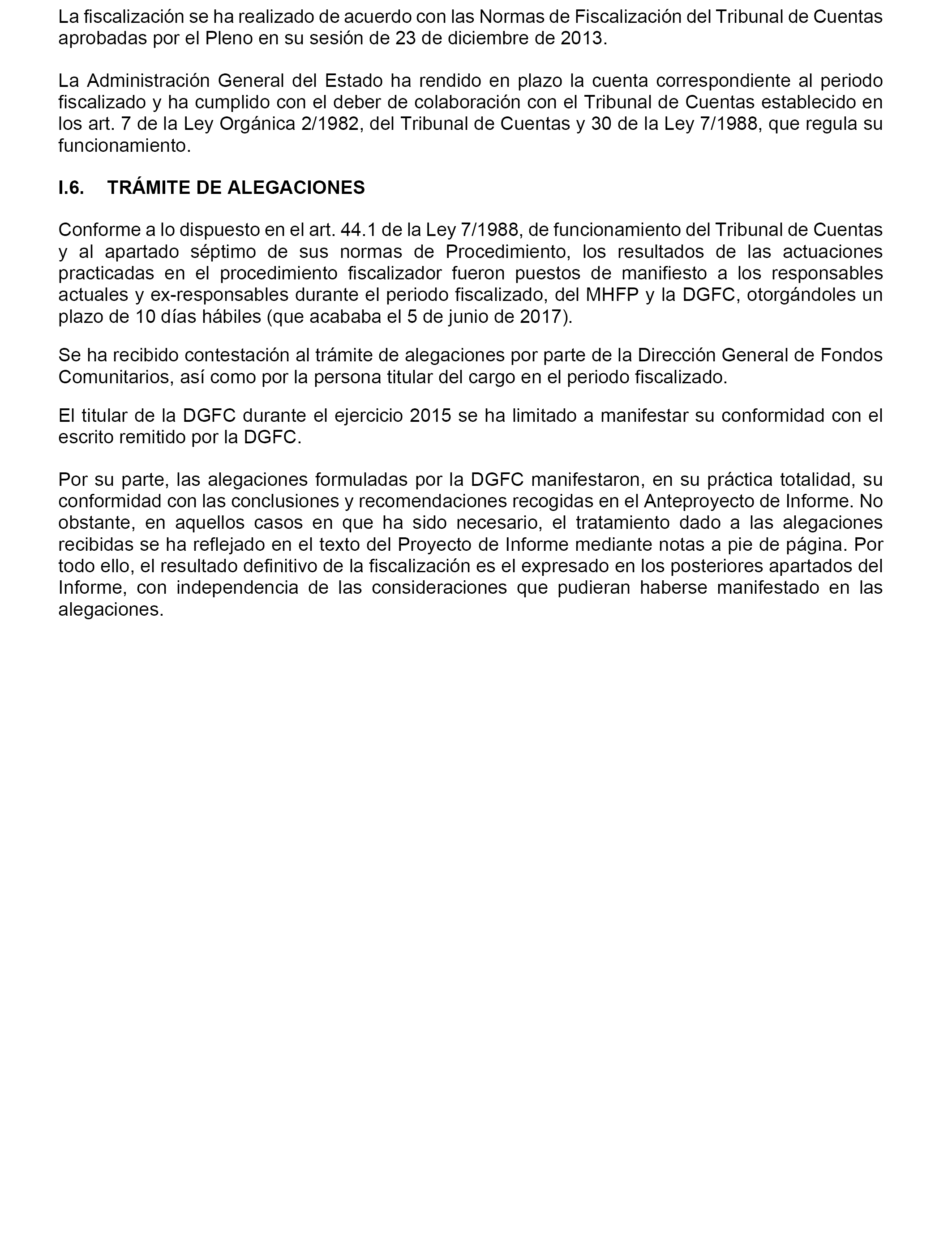 La fiscalización se ha realizado de acuerdo con las Normas de Fiscalización del Tribunal de Cuentas aprobadas por el Pleno en su sesión de 23 de diciembre de 2013.

La Administración General del Estado ha rendido en plazo la cuenta correspondiente al periodo fiscalizado y ha cumplido con el deber de colaboración con el Tribunal de Cuentas establecido en los art. 7 de la Ley Orgánica 2/1982, del Tribunal de Cuentas y 30 de la Ley 7/1988, que regula su funcionamiento.

I.6. TRÁMITE DE ALEGACIONES

Conforme a lo dispuesto en el art. 44.1 de la Ley 7/1988, de funcionamiento del Tribunal de Cuentas y al apartado séptimo de sus normas de Procedimiento, los resultados de las actuaciones practicadas en el procedimiento fiscalizador fueron puestos de manifiesto a los responsables actuales y ex-responsables durante el periodo fiscalizado, del MHFP y la DGFC, otorgándoles un plazo de 10 días hábiles (que acababa el 5 de junio de 2017).

Se ha recibido contestación al trámite de alegaciones por parte de la Dirección General de Fondos Comunitarios, así como por la persona titular del cargo en el periodo fiscalizado.

El titular de la DGFC durante el ejercicio 2015 se ha limitado a manifestar su conformidad con el escrito remitido por la DGFC.

Por su parte, las alegaciones formuladas por la DGFC manifestaron, en su práctica totalidad, su conformidad con las conclusiones y recomendaciones recogidas en el Anteproyecto de Informe. No obstante, en aquellos casos en que ha sido necesario, el tratamiento dado a las alegaciones recibidas se ha reflejado en el texto del Proyecto de Informe mediante notas a pie de página. Por todo ello, el resultado definitivo de la fiscalización es el expresado en los posteriores apartados del Informe, con independencia de las consideraciones que pudieran haberse manifestado en las alegaciones.